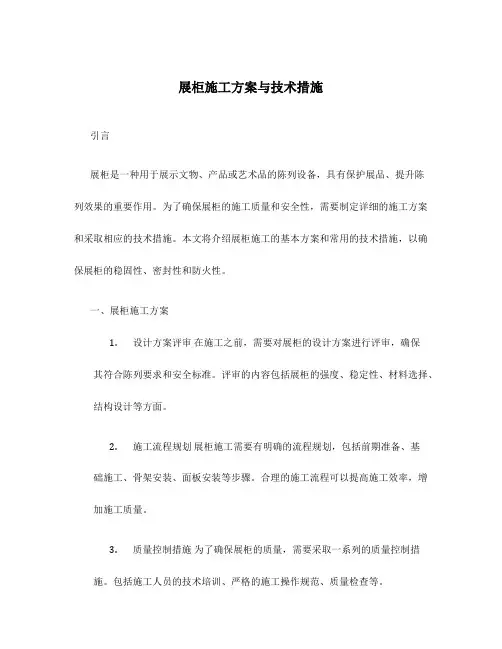 展柜施工方案与技术措施

引言

展柜是一种用于展示文物、产品或艺术品的陈列设备，具有保护展品、提升陈列效果的重要作用。为了确保展柜的施工质量和安全性，需要制定详细的施工方案和采取相应的技术措施。本文将介绍展柜施工的基本方案和常用的技术措施，以确保展柜的稳固性、密封性和防火性。

一、展柜施工方案

1. 设计方案评审 在施工之前，需要对展柜的设计方案进行评审，确保其符合陈列要求和安全标准。评审的内容包括展柜的强度、稳定性、材料选择、结构设计等方面。

2. 施工流程规划 展柜施工需要有明确的流程规划，包括前期准备、基础施工、骨架安装、面板安装等步骤。合理的施工流程可以提高施工效率，增加施工质量。

3. 质量控制措施 为了确保展柜的质量，需要采取一系列的质量控制措施。包括施工人员的技术培训、严格的施工操作规范、质量检查等。